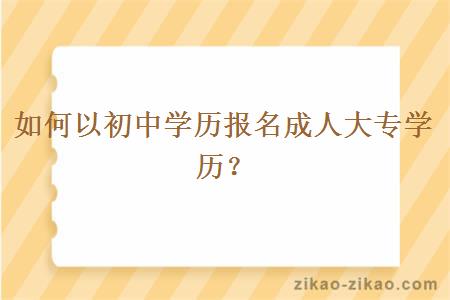 如何以初中学历报名成人大专学历？

zikao-zikao.com